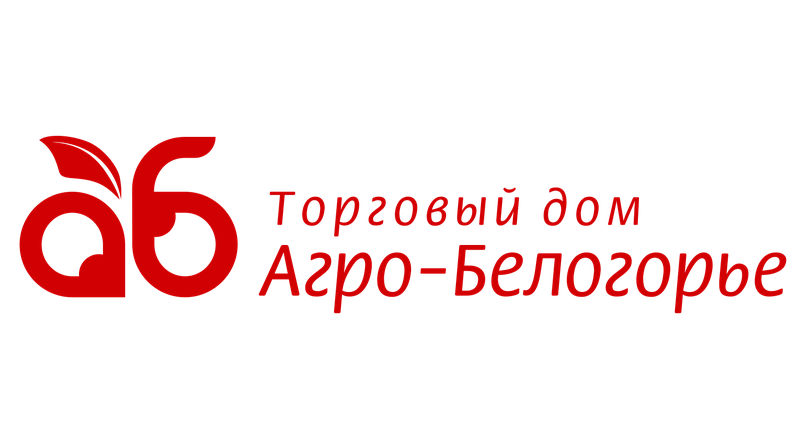 аб

Торговый дом
Агро-Белогорье